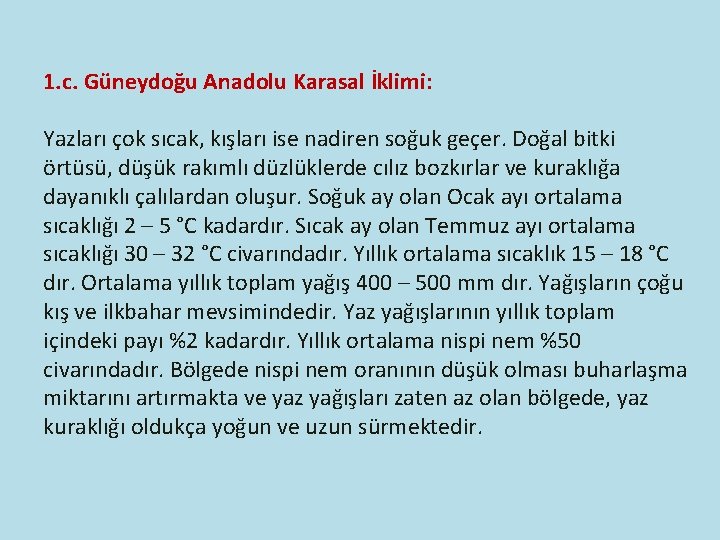 1.c. Güneydoğu Anadolu Karasal İklimi:

Yazları çok sıcak, kışları ise nadiren soğuk geçer. Doğal bitki örtüsü, düşük rakımlı düzlüklerde cılız bozkırlar ve kuraklığa dayanıklı çalılardan oluşur. Soğuk ay olan Ocak ayı ortalama sıcaklığı 2 – 5 °C kadardır. Sıcak ay olan Temmuz ayı ortalama sıcaklığı 30 – 32 °C civarındadır. Yıllık ortalama sıcaklık 15 – 18 °C dır. Ortalama yıllık toplam yağış 400 – 500 mm dır. Yağışların çoğu kış ve ilkbahar mevsimindedir. Yaz yağışlarının yıllık toplam içindeki payı %2 kadardır. Yıllık ortalama nispi nem %50 civarındadır. Bölgede nispi nem oranının düşük olması buharlaşma miktarını artırmakta ve yaz yağışları zaten az olan bölgede, yaz kuraklığı oldukça yoğun ve uzun sürmektedir.